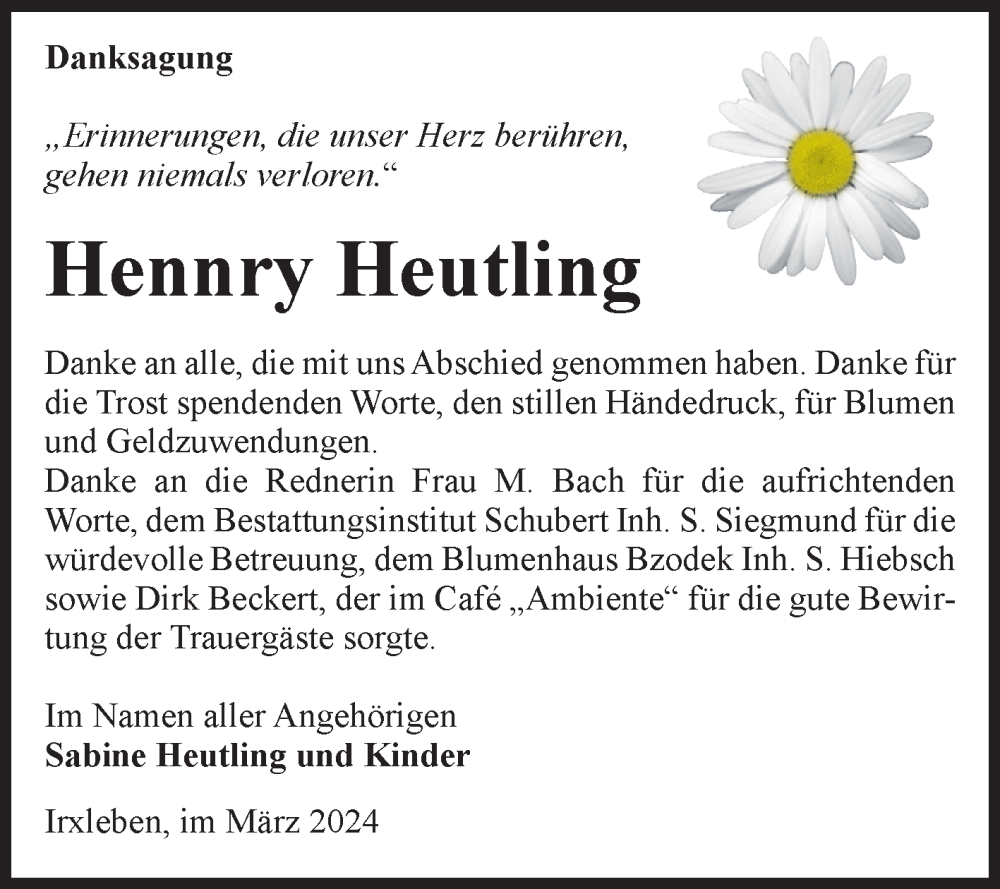 Danksagung

„Erinnerungen, die unser Herz berühren, gehen niemals verloren.“

Hennry Heutling

Danke an alle, die mit uns Abschied genommen haben. Danke für die Trost spendenden Worte, den stillen Händedruck, für Blumen und Geldzuwendungen.
Danke an die Rednerin Frau M. Bach für die aufrichtenden Worte, dem Bestattungsinstitut Schubert Inh. S. Siegmund für die würdevolle Betreuung, dem Blumenhaus Bzodek Inh. S. Hiebsch sowie Dirk Beckert, der im Café „Ambiente“ für die gute Bewirtung der Trauergäste sorgte.

Im Namen aller Angehörigen
Sabine Heutling und Kinder

Irxleben, im März 2024